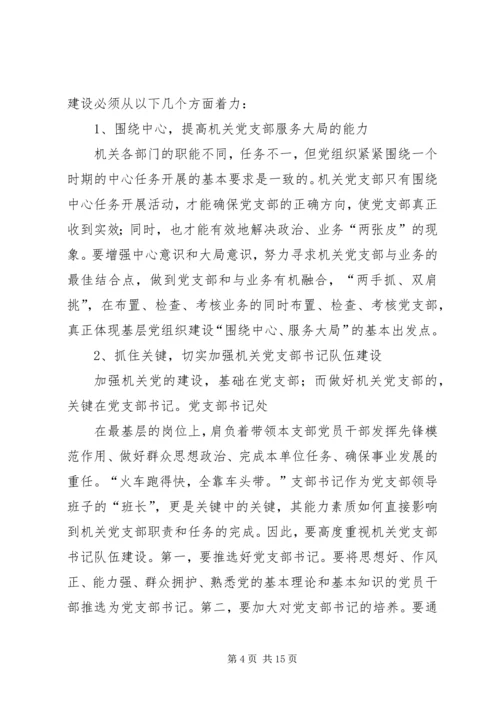 建设必须从以下几个方面着力：

1、围绕中心，提高机关党支部服务大局的能力

机关各部门的职能不同，任务不一，但党组织紧紧围绕一个时期的中心任务开展的基本要求是一致的。机关党支部只有围绕中心任务开展活动，才能确保党支部的正确方向，使党支部真正收到实效；同时，也才能有效地解决政治、业务“两张皮”的现象。要增强中心意识和大局意识，努力寻求机关党支部与业务的最佳结合点，做到党支部和与业务有机融合，“两手抓、双肩挑”，在布置、检查、考核业务的同时布置、检查、考核党支部，真正体现基层党组织建设“围绕中心、服务大局”的基本出发点。

2、抓住关键，切实加强机关党支部书记队伍建设

加强机关党的建设，基础在党支部；而做好机关党支部的，关键在党支部书记。党支部书记处

在最基层的岗位上，肩负着带领本支部党员干部发挥先锋模范作用、做好群众思想政治、完成本单位任务、确保事业发展的重任。“火车跑得快，全靠车头带。”支部书记作为党支部领导班子的“班长”，更是关键中的关键，其能力素质如何直接影响到机关党支部职责和任务的完成。因此，要高度重视机关党支部书记队伍建设。第一，要推选好党支部书记。要将思想好、作风正、能力强、群众拥护、熟悉党的基本理论和基本知识的党员干部推选为党支部书记。第二，要加大对党支部书记的培养。要通

第 4 页 共 15 页